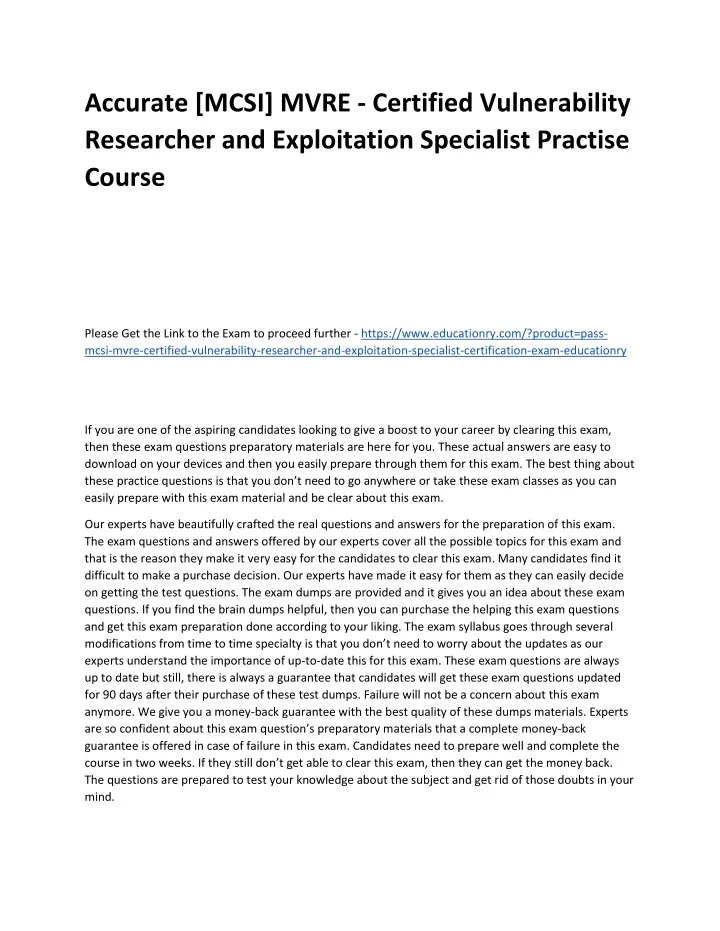 Accurate [MCSI] MVRE - Certified Vulnerability Researcher and Exploitation Specialist Practise Course

Please Get the Link to the Exam to proceed further - https://www.educationry.com/?product=pass-mcsi-mvre-certified-vulnerability-researcher-and-exploitation-specialist-certification-exam-educationry

If you are one of the aspiring candidates looking to give a boost to your career by clearing this exam, then these exam questions preparatory materials are here for you. These actual answers are easy to download on your devices and then you easily prepare through them for this exam. The best thing about these practice questions is that you don't need to go anywhere or take these exam classes as you can easily prepare with this exam material and be clear about this exam.

Our experts have beautifully crafted the real questions and answers for the preparation of this exam. The exam questions and answers offered by our experts cover all the possible topics for this exam and that is the reason they make it very easy for the candidates to clear this exam. Many candidates find it difficult to make a purchase decision. Our experts have made it easy for them as they can easily decide on getting the test questions. The exam dumps are provided and it gives you an idea about these exam questions. If you find the brain dumps helpful, then you can purchase the helping this exam questions and get this exam preparation done according to your liking. The exam syllabus goes through several modifications from time to time specialty is that you don't need to worry about the updates as our experts understand the importance of up-to-date this for this exam. These exam questions are always up to date but still, there is always a guarantee that candidates will get these exam questions updated for 90 days after their purchase of these test dumps. Failure will not be a concern about this exam anymore. We give you a money-back guarantee with the best quality of these dumps materials. Experts are so confident about this exam question's preparatory materials that a complete money-back guarantee is offered in case of failure in this exam. Candidates need to prepare well and complete the course in two weeks. If they still don't get able to clear this exam, then they can get the money back. The questions are prepared to test your knowledge about the subject and get rid of those doubts in your mind.